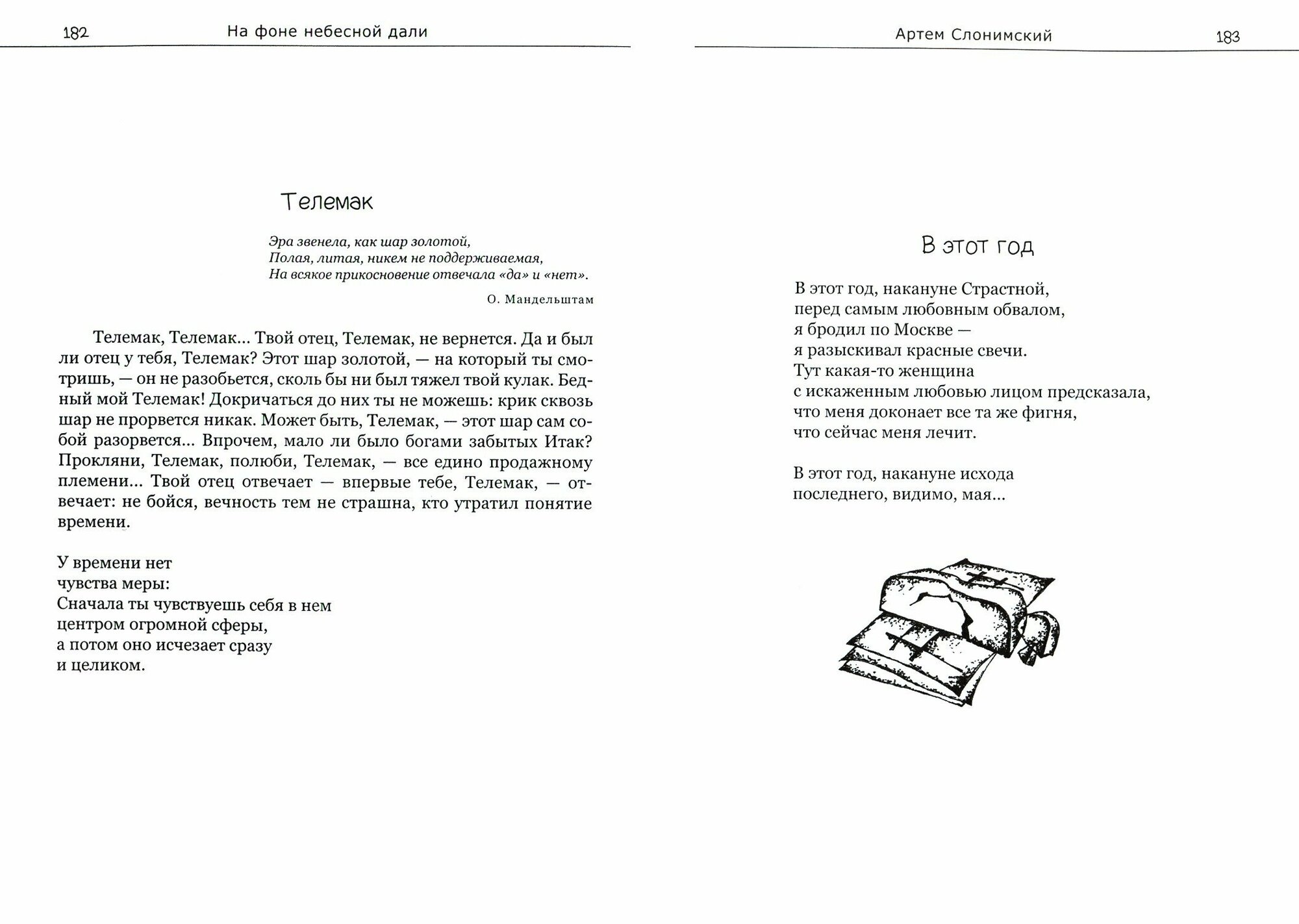 182 На фоне небесной дали

Телемак

Эра звенела, как шар золотой,
Полая, литая, никем не поддерживаемая,
На всякое прикосновение отвечала «да» и «нет».

О. Мандельштам

Телемак, Телемак... Твой отец, Телемак, не вернется. Да и был ли отец у тебя, Телемак? Этот шар золотой, — на который ты смотришь, — он не разобьется, сколь бы ни был тяжел твой кулак. Бедный мой Телемак! Докричаться до них ты не можешь: крик сквозь шар не прорвется никак. Может быть, Телемак, — этот шар сам собой разорвется... Впрочем, мало ли было богами забытых Итак? Прокляни, Телемак, полюби, Телемак, — все едино продажному племени... Твой отец отвечает — впервые тебе, Телемак, — отвечает: не бойся, вечность тем не страшна, кто утратил понятие времени.

У времени нет
чувства меры:
Сначала ты чувствуешь себя в нем
центром огромной сферы,
а потом оно исчезает сразу
и целиком.

Артем Слонимский 183

В этот год

В этот год, накануне Страстной,
перед самым любовным обвалом,
я бродил по Москве —
я разыскивал красные свечи.
Тут какая-то женщина
с искаженным любовью лицом предсказала,
что меня доконает все та же фигня,
что сейчас меня лечит.

В этот год, накануне исхода
последнего, видимо, мая...